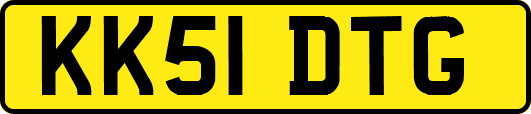 KK51 DTG